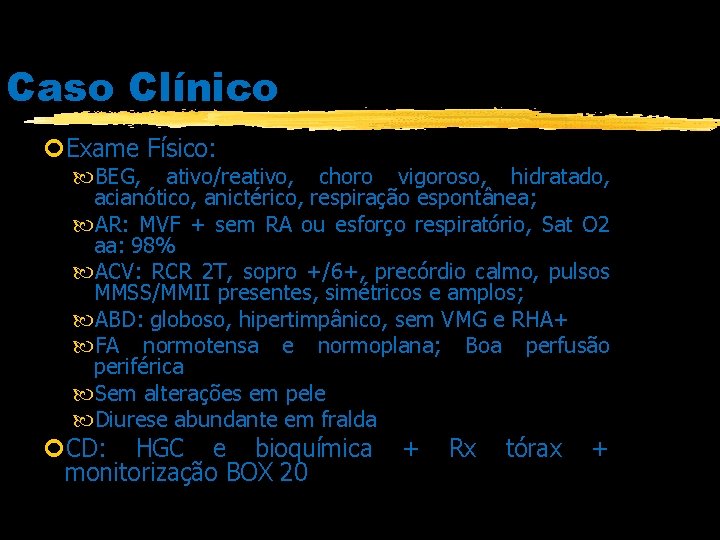 Caso Clínico

Exame Físico:

BEG, ativo/reativo, choro vigoroso, hidratado, acianótico, anictérico, respiração espontânea;

AR: MVF + sem RA ou esforço respiratório, Sat O2 aa: 98%

ACV: RCR 2T, sopro +/6+, precórdio calmo, pulsos MMSS/MMII presentes, simétricos e amplos;

ABD: globoso, hipertimpânico, sem VMG e RHA+

FA normotensa e normoplana; Boa perfusão periférica

Sem alterações em pele

Diurese abundante em fralda

CD: HGC e bioquímica + Rx tórax + monitorização BOX 20